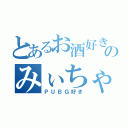 とあるお酒好きの
みぃちゃ
ＰＵＢＧ好き